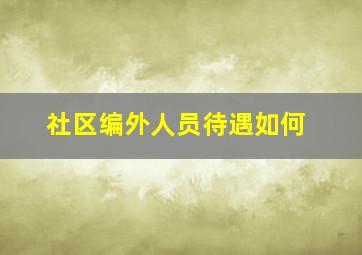 社区编外人员待遇如何